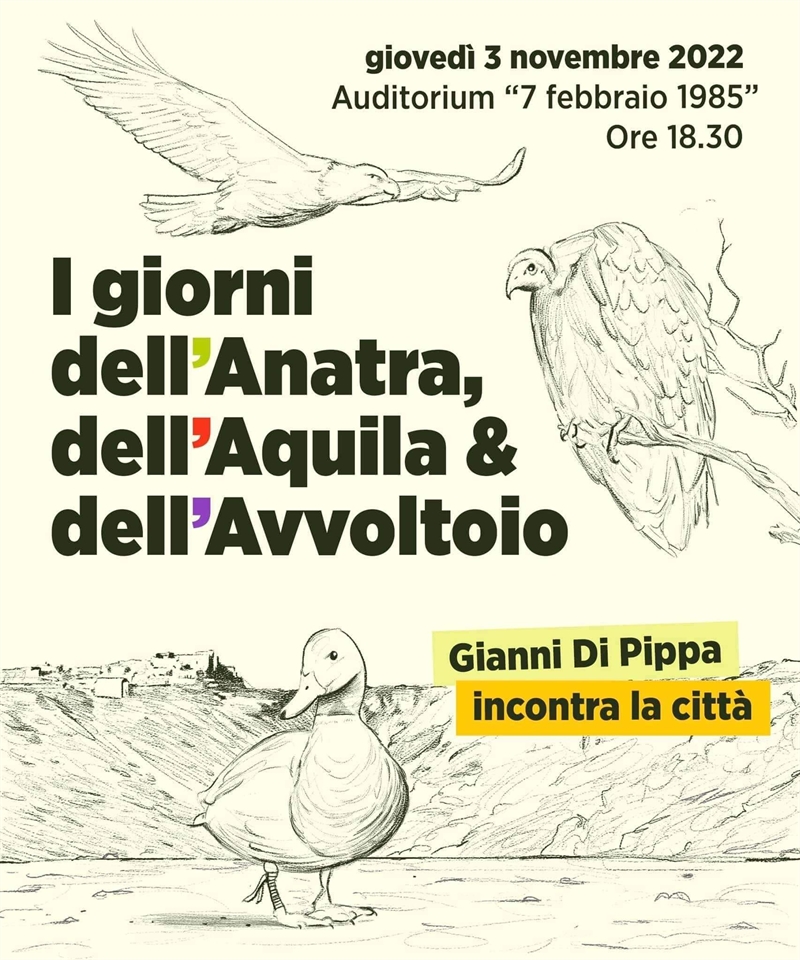 giovedì 3 novembre 2022
Auditorium “7 febbraio 1985”
Ore 18.30

I giorni dell’Anatra, dell’Aquila & dell’Avvoltoio

Gianni Di Pippa
incontra la città